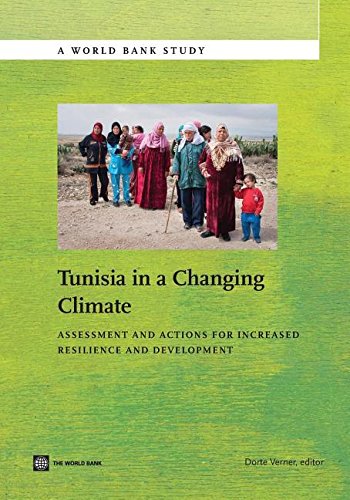 A WORLD BANK STUDY

Tunisia in a Changing Climate

ASSESSMENT AND ACTIONS FOR INCREASED RESILIENCE AND DEVELOPMENT

THE WORLD BANK

Dorte Verner, editor